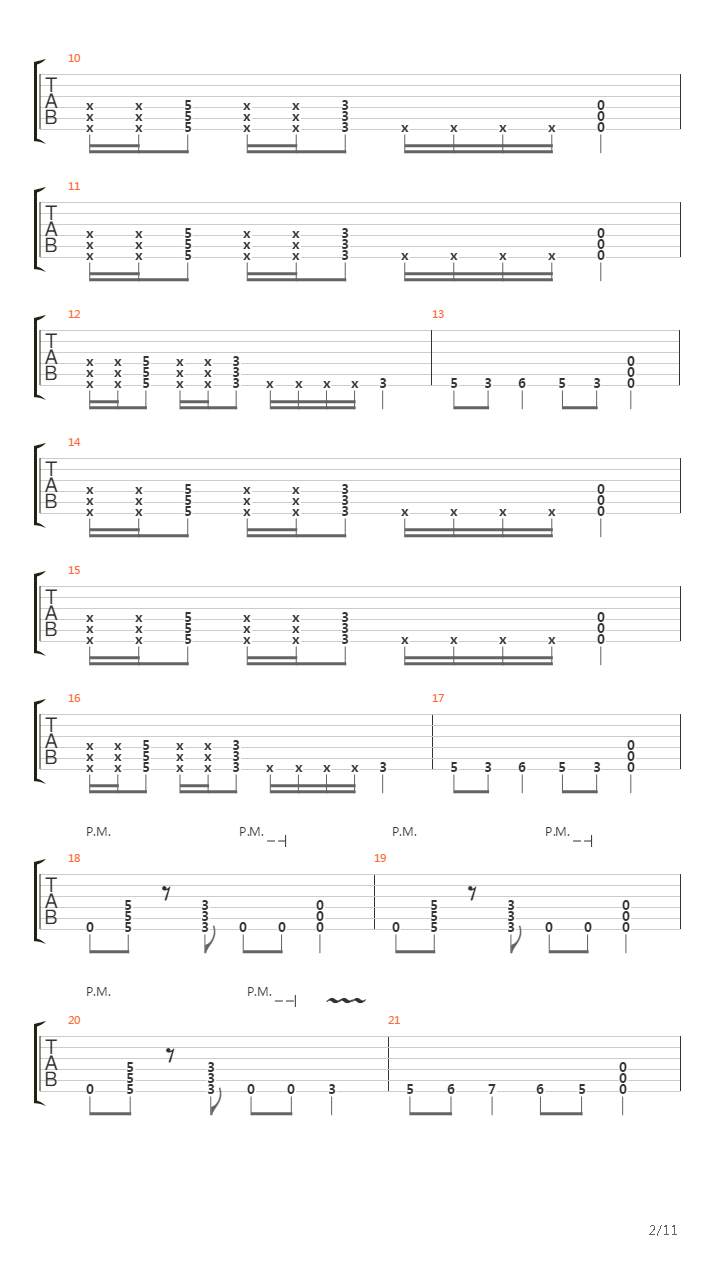 10
T
A
B
x x 5 x x 3 0
x x 5 x x 3 0
x x 5 x x 3 x x x x 0

11
T
A
B
x x 5 x x 3 0
x x 5 x x 3 0
x x 5 x x 3 x x x x 0

12
T
A
B
x x 5 x x 3
x x 5 x x 3
x x 5 x x 3 x x x x 3

13
0
0
5 3 6 5 3 0

14
T
A
B
x x 5 x x 3 0
x x 5 x x 3 0
x x 5 x x 3 x x x x 0

15
T
A
B
x x 5 x x 3 0
x x 5 x x 3 0
x x 5 x x 3 x x x x 0

16
T
A
B
x x 5 x x 3
x x 5 x x 3
x x 5 x x 3 x x x x 3

17
0
0
5 3 6 5 3 0

P.M. P.M. P.M. P.M.
18
T
A
B
5 3 0
5 3 0
0 5 3 0 0 0

19
5 3 0
5 3 0
0 5 3 0 0 0

P.M. P.M.
20
T
A
B
5 3
5 3
0 5 3 0 0 3

21
0
0
5 6 7 6 5 0

2/11